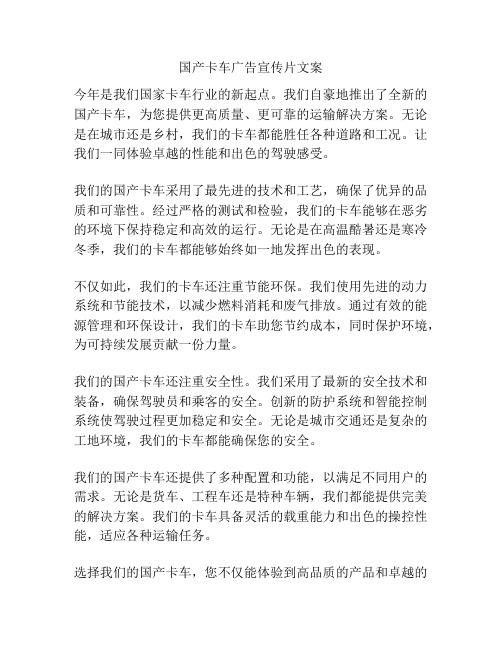 国产卡车广告宣传片文案

今年是我们国家卡车行业的新起点。我们自豪地推出了全新的国产卡车，为您提供更高质量、更可靠的运输解决方案。无论是在城市还是乡村，我们的卡车都能胜任各种道路和工况。让我们一同体验卓越的性能和出色的驾驶感受。

我们的国产卡车采用了最先进的技术和工艺，确保了优异的品质和可靠性。经过严格的测试和检验，我们的卡车能够在恶劣的环境下保持稳定和高效的运行。无论是在高温酷暑还是寒冷冬季，我们的卡车都能够始终如一地发挥出色的表现。

不仅如此，我们的卡车还注重节能环保。我们使用先进的动力系统和节能技术，以减少燃料消耗和废气排放。通过有效的能源管理和环保设计，我们的卡车助您节约成本，同时保护环境，为可持续发展贡献一份力量。

我们的国产卡车还注重安全性。我们采用了最新的安全技术和装备，确保驾驶员和乘客的安全。创新的防护系统和智能控制系统使驾驶过程更加稳定和安全。无论是城市交通还是复杂的工地环境，我们的卡车都能确保您的安全。

我们的国产卡车还提供了多种配置和功能，以满足不同用户的需求。无论是货车、工程车还是特种车辆，我们都能提供完美的解决方案。我们的卡车具备灵活的载重能力和出色的操控性能，适应各种运输任务。

选择我们的国产卡车，您不仅能体验到高品质的产品和卓越的